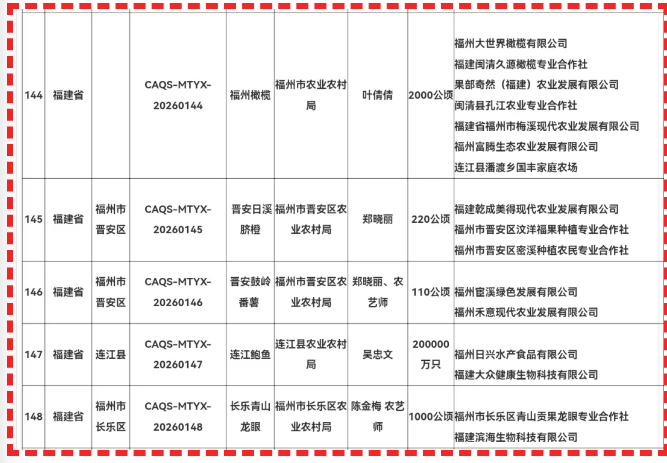 | 144 | 福建省 |  | CAQS-MTYX-20260144 | 福州橄榄 | 福州市农业农村局 | 叶倩倩 | 2000公顷 | 福州大世界橄榄有限公司 福建闽清久源橄榄专业合作社 果部奇然（福建）农业发展有限公司 闽清县孔江农业专业合作社 福建省福州市梅溪现代农业发展有限公司 福州富腾生态农业发展有限公司 连江县潘渡乡国丰家庭农场 |
|---|---|---|---|---|---|---|---|---|
| 145 | 福建省 | 福州市晋安区 | CAQS-MTYX-20260145 | 晋安日溪脐橙 | 福州市晋安区农业农村局 | 郑晓丽 | 220公顷 | 福建乾成美得现代农业发展有限公司 福州市晋安区汶洋福果种植专业合作社 福州市晋安区密溪种植农民专业合作社 |
| 146 | 福建省 | 福州市晋安区 | CAQS-MTYX-20260146 | 晋安鼓岭番薯 | 福州市晋安区农业农村局 | 郑晓丽、农艺师 | 110公顷 | 福州宦溪绿色发展有限公司 福州禾意现代农业发展有限公司 |
| 147 | 福建省 | 连江县 | CAQS-MTYX-20260147 | 连江鲍鱼 | 连江县农业农村局 | 吴忠文 | 200000万只 | 福州日兴水产食品有限公司 福建大众健康生物科技有限公司 |
| 148 | 福建省 | 福州市长乐区 | CAQS-MTYX-20260148 | 长乐青山龙眼 | 福州市长乐区农业农村局 | 陈金梅 农艺师 | 1000公顷 | 福州市长乐区青山贡果龙眼专业合作社 福建滨海生物科技有限公司 |